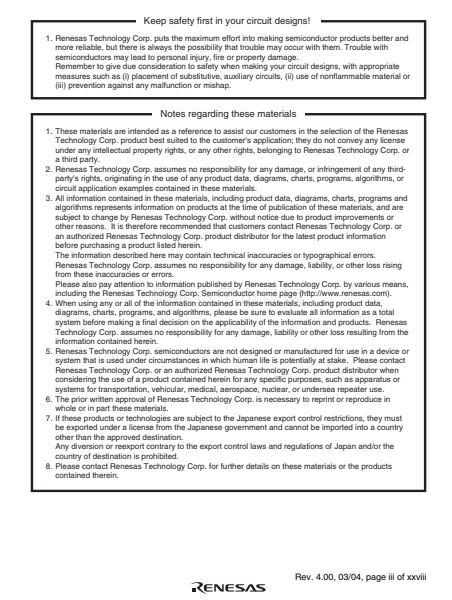 Keep safety first in your circuit designs!

1. Renesas Technology Corp. puts the maximum effort into making semiconductor products better and more reliable, but there is always the possibility that trouble may occur with them. Trouble with semiconductors may lead to personal injury, fire or property damage.
Remember to give due consideration to safety when making your circuit designs, with appropriate measures such as (i) placement of substitutive, auxiliary circuits, (ii) use of nonflammable material or (iii) prevention against any malfunction or mishap.

Notes regarding these materials

1. These materials are intended as a reference to assist our customers in the selection of the Renesas Technology Corp. product best suited to the customer's application; they do not convey any license under any intellectual property rights, or any other rights, belonging to Renesas Technology Corp. or a third party.
2. Renesas Technology Corp. assumes no responsibility for any damage, or infringement of any third-party's rights, originating in the use of any product data, diagrams, charts, programs, algorithms, or circuit application examples contained in these materials.
3. All information contained in these materials, including product data, diagrams, charts, programs and algorithms represents information on products at the time of publication of these materials, and are subject to change by Renesas Technology Corp. without notice due to product improvements or other reasons. It is therefore recommended that customers contact Renesas Technology Corp. or an authorized Renesas Technology Corp. product distributor for the latest product information before purchasing a product listed herein.
The information described here may contain technical inaccuracies or typographical errors. Renesas Technology Corp. assumes no responsibility for any damage, liability, or other loss rising from these inaccuracies or errors.
Please also pay attention to information published by Renesas Technology Corp. by various means, including the Renesas Technology Corp. Semiconductor home page (http://www.renesas.com).
4. When using any or all of the information contained in these materials, including product data, diagrams, charts, programs, and algorithms, please be sure to evaluate all information as a total system before making a final decision on the applicability of the information and products. Renesas Technology Corp. assumes no responsibility for any damage, liability or other loss resulting from the information contained herein.
5. Renesas Technology Corp. semiconductors are not designed or manufactured for use in a device or system that is used under circumstances in which human life is potentially at stake. Please contact Renesas Technology Corp. or an authorized Renesas Technology Corp. product distributor when considering the use of a product contained herein for any specific purposes, such as apparatus or systems for transportation, vehicular, medical, aerospace, nuclear, or undersea repeater use.
6. The prior written approval of Renesas Technology Corp. is necessary to reprint or reproduce in whole or in part these materials.
7. If these products or technologies are subject to the Japanese export control restrictions, they must be exported under a license from the Japanese government and cannot be imported into a country other than the approved destination.
Any diversion or reexport contrary to the export control laws and regulations of Japan and/or the country of destination is prohibited.
8. Please contact Renesas Technology Corp. for further details on these materials or the products contained therein.

Rev. 4.00, 03/04, page iii of xxviii

RENESAS